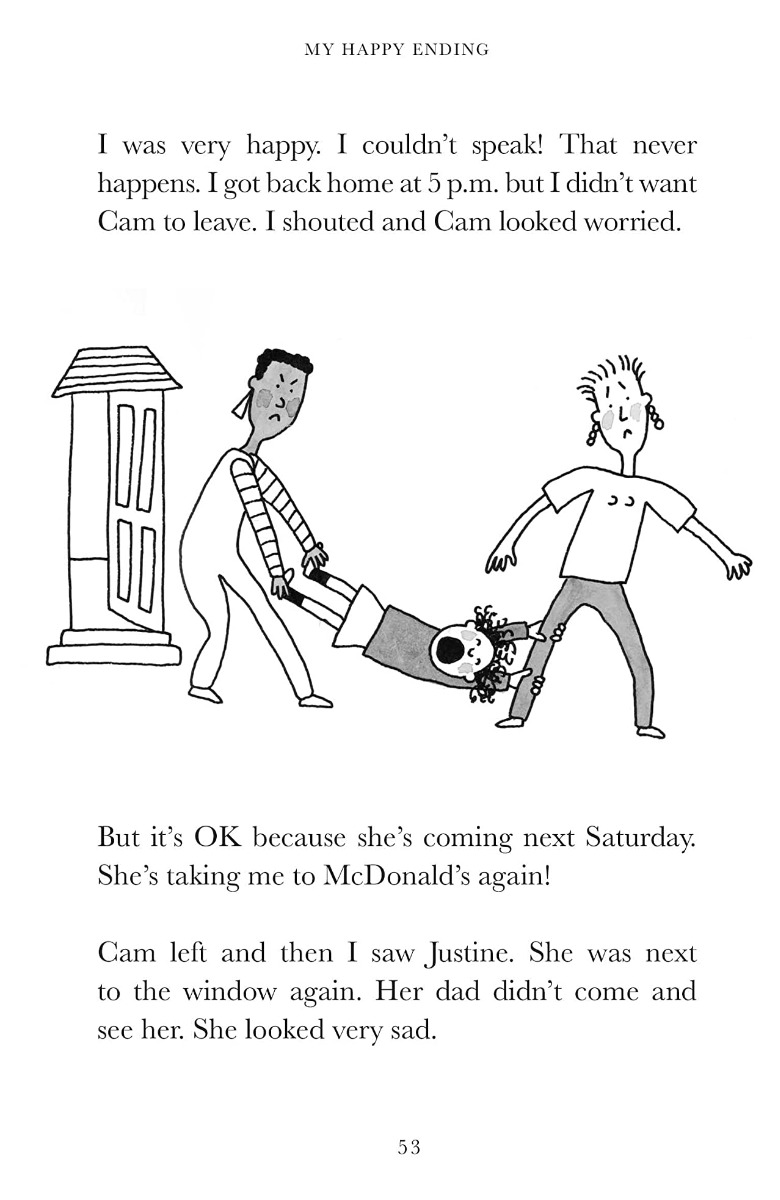 MY HAPPY ENDING

I was very happy. I couldn't speak! That never happens. I got back home at 5 p.m. but I didn't want Cam to leave. I shouted and Cam looked worried.

But it's OK because she's coming next Saturday. She's taking me to McDonald's again!

Cam left and then I saw Justine. She was next to the window again. Her dad didn't come and see her. She looked very sad.

53